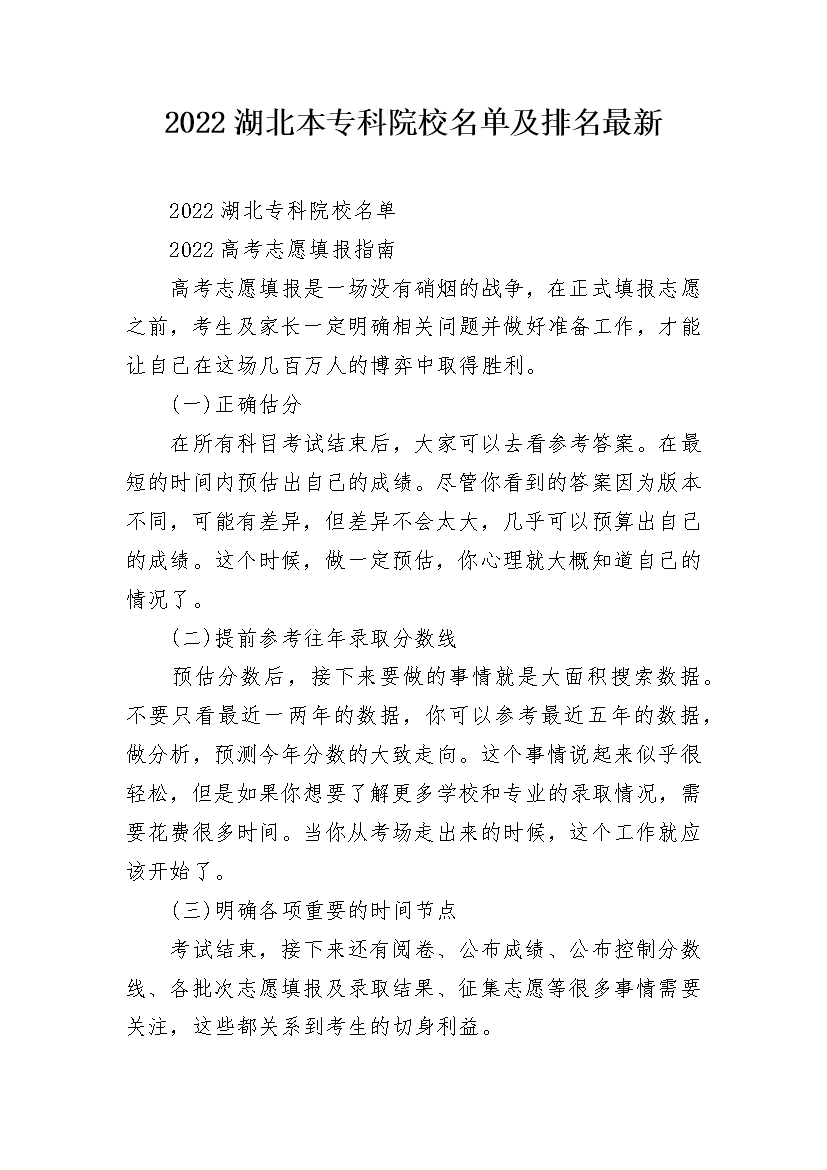 2022湖北本专科院校名单及排名最新

2022湖北专科院校名单

2022高考志愿填报指南

高考志愿填报是一场没有硝烟的战争，在正式填报志愿之前，考生及家长一定明确相关问题并做好准备工作，才能让自己在这场几百万人的博弈中取得胜利。

(一)正确估分

在所有科目考试结束后，大家可以去看参考答案。在最短的时间内预估出自己的成绩。尽管你看到的答案因为版本不同，可能有差异，但差异不会太大，几乎可以预算出自己的成绩。这个时候，做一定预估，你心理就大概知道自己的情况了。

(二)提前参考往年录取分数线

预估分数后，接下来要做的事情就是大面积搜索数据。不要只看最近一两年的数据，你可以参考最近五年的数据，做分析，预测今年分数的大致走向。这个事情说起来似乎很轻松，但是如果你想要了解更多学校和专业的录取情况，需要花费很多时间。当你从考场走出来的时候，这个工作就应该开始了。

(三)明确各项重要的时间节点

考试结束，接下来还有阅卷、公布成绩、公布控制分数线、各批次志愿填报及录取结果、征集志愿等很多事情需要关注，这些都关系到考生的切身利益。